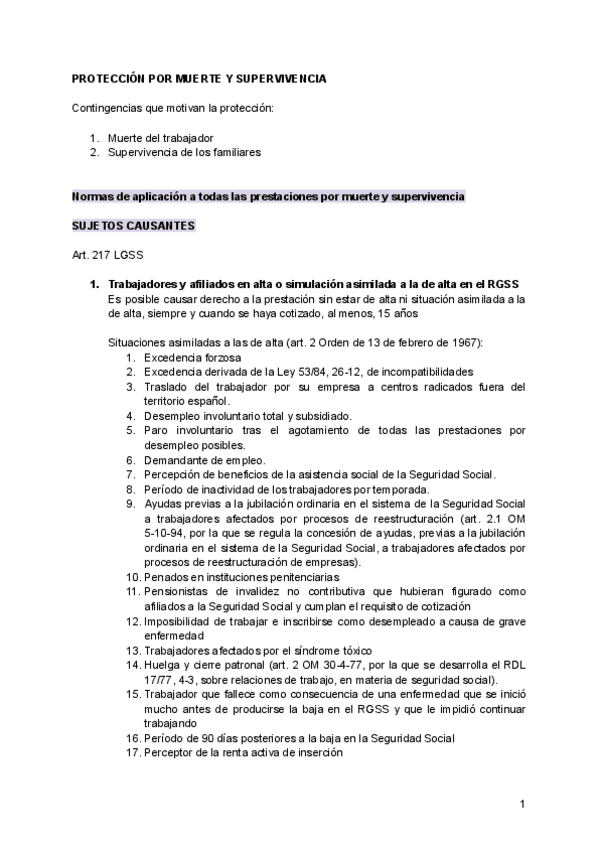 PROTECCIÓN POR MUERTE Y SUPERVIVENCIA

Contingencias que motivan la protección:

1. Muerte del trabajador
2. Supervivencia de los familiares

Normas de aplicación a todas las prestaciones por muerte y supervivencia

SUJETOS CAUSANTES

Art. 217 LGSS

1. Trabajadores y afiliados en alta o simulación asimilada a la de alta en el RGSS
Es posible causar derecho a la prestación sin estar de alta ni situación asimilada a la de alta, siempre y cuando se haya cotizado, al menos, 15 años

Situaciones asimiladas a las de alta (art. 2 Orden de 13 de febrero de 1967):
1. Excedencia forzosa
2. Excedencia derivada de la Ley 53/84, 26-12, de incompatibilidades
3. Traslado del trabajador por su empresa a centros radicados fuera del territorio español.
4. Desempleo involuntario total y subsidiado.
5. Paro involuntario tras el agotamiento de todas las prestaciones por desempleo posibles.
6. Demandante de empleo.
7. Percepción de beneficios de la asistencia social de la Seguridad Social.
8. Período de inactividad de los trabajadores por temporada.
9. Ayudas previas a la jubilación ordinaria en el sistema de la Seguridad Social a trabajadores afectados por procesos de reestructuración (art. 2.1 OM 5-10-94, por la que se regula la concesión de ayudas, previas a la jubilación ordinaria en el sistema de la Seguridad Social, a trabajadores afectados por procesos de reestructuración de empresas).
10. Penados en instituciones penitenciarias
11. Pensionistas de invalidez no contributiva que hubieran figurado como afiliados a la Seguridad Social y cumplan el requisito de cotización
12. Imposibilidad de trabajar e inscribirse como desempleado a causa de grave enfermedad
13. Trabajadores afectados por el síndrome tóxico
14. Huelga y cierre patronal (art. 2 OM 30-4-77, por la que se desarrolla el RDL 17/77, 4-3, sobre relaciones de trabajo, en materia de seguridad social).
15. Trabajador que fallece como consecuencia de una enfermedad que se inició mucho antes de producirse la baja en el RGSS y que le impidió continuar trabajando
16. Período de 90 días posteriores a la baja en la Seguridad Social
17. Perceptor de la renta activa de inserción

1